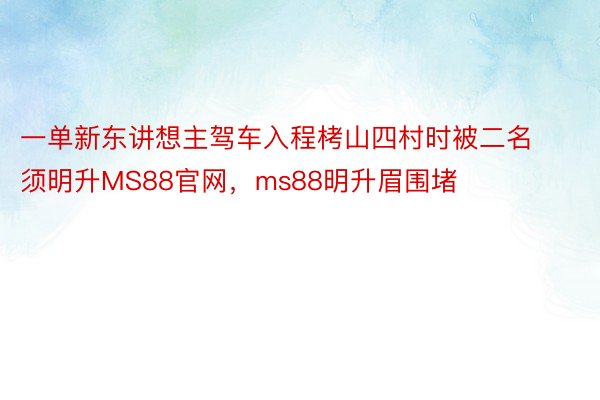 一单新东讲想主驾车入程栲山四村时被二名须明升MS88官网，ms88明升眉围堵